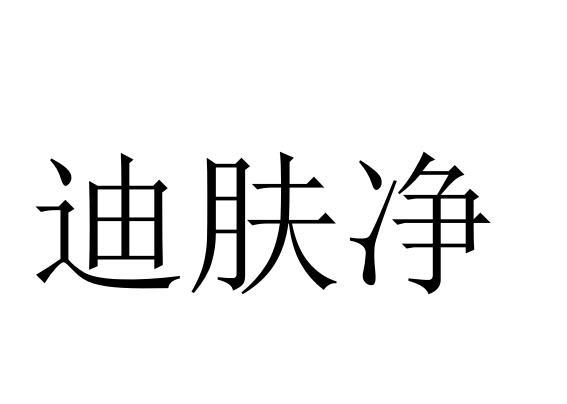 迪肤净